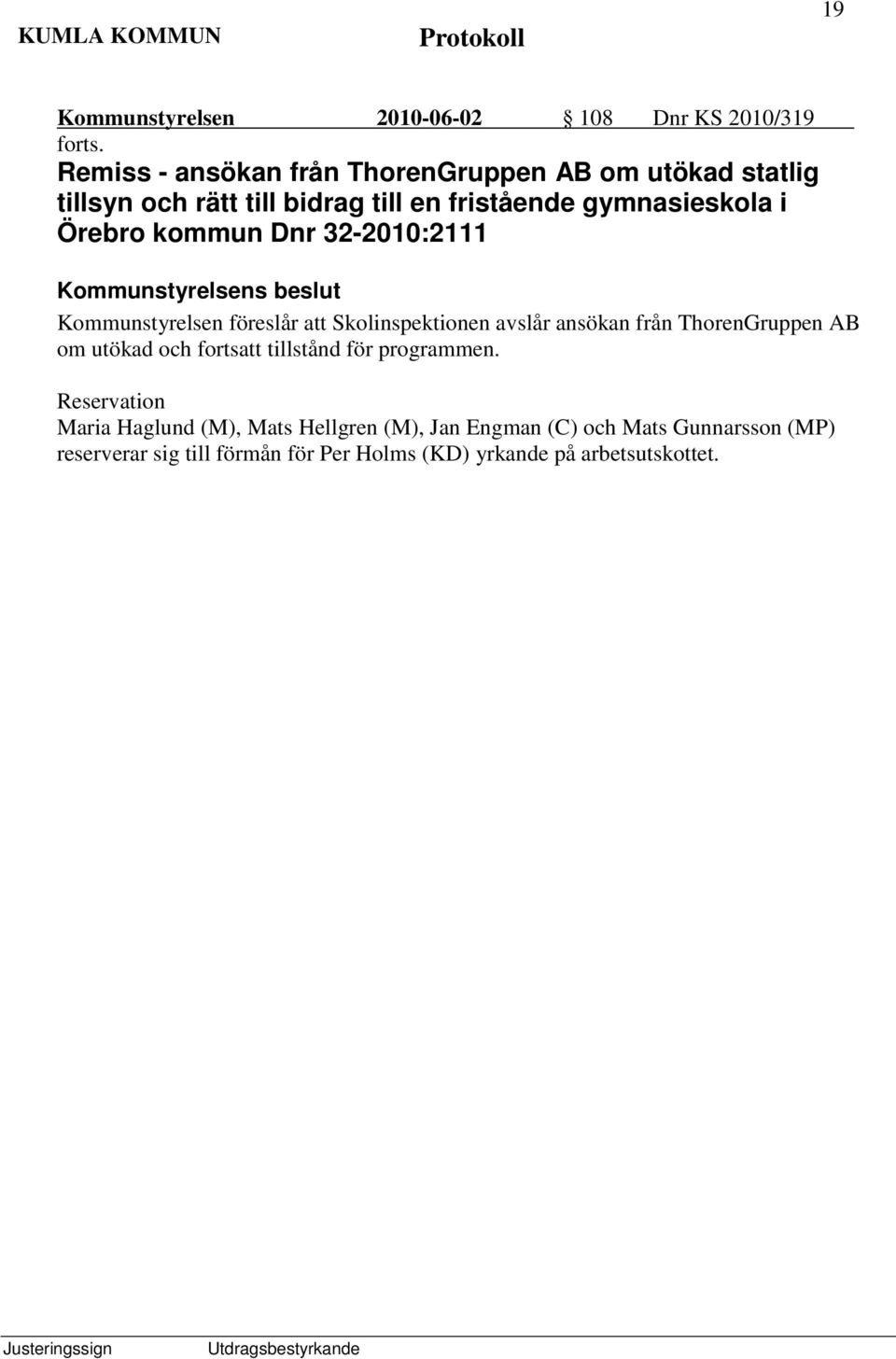 19

KUMLA KOMMUN Protokoll

Kommunstyrelsen 2010-06-02 § 108 Dnr KS 2010/319

forts.

Remiss - ansökan från ThorenGruppen AB om utökad statlig tillsyn och rätt till bidrag till en fristående gymnasieskola i Örebro kommun Dnr 32-2010:2111

Kommunstyrelsens beslut

Kommunstyrelsen föreslår att Skolinspektionen avslår ansökan från ThorenGruppen AB om utökad och fortsatt tillstånd för programmen.

Reservation

Maria Haglund (M), Mats Hellgren (M), Jan Engman (C) och Mats Gunnarsson (MP) reserverar sig till förmån för Per Holms (KD) yrkande på arbetsutskottet.

Justeringssign Utdragsbestyrkande